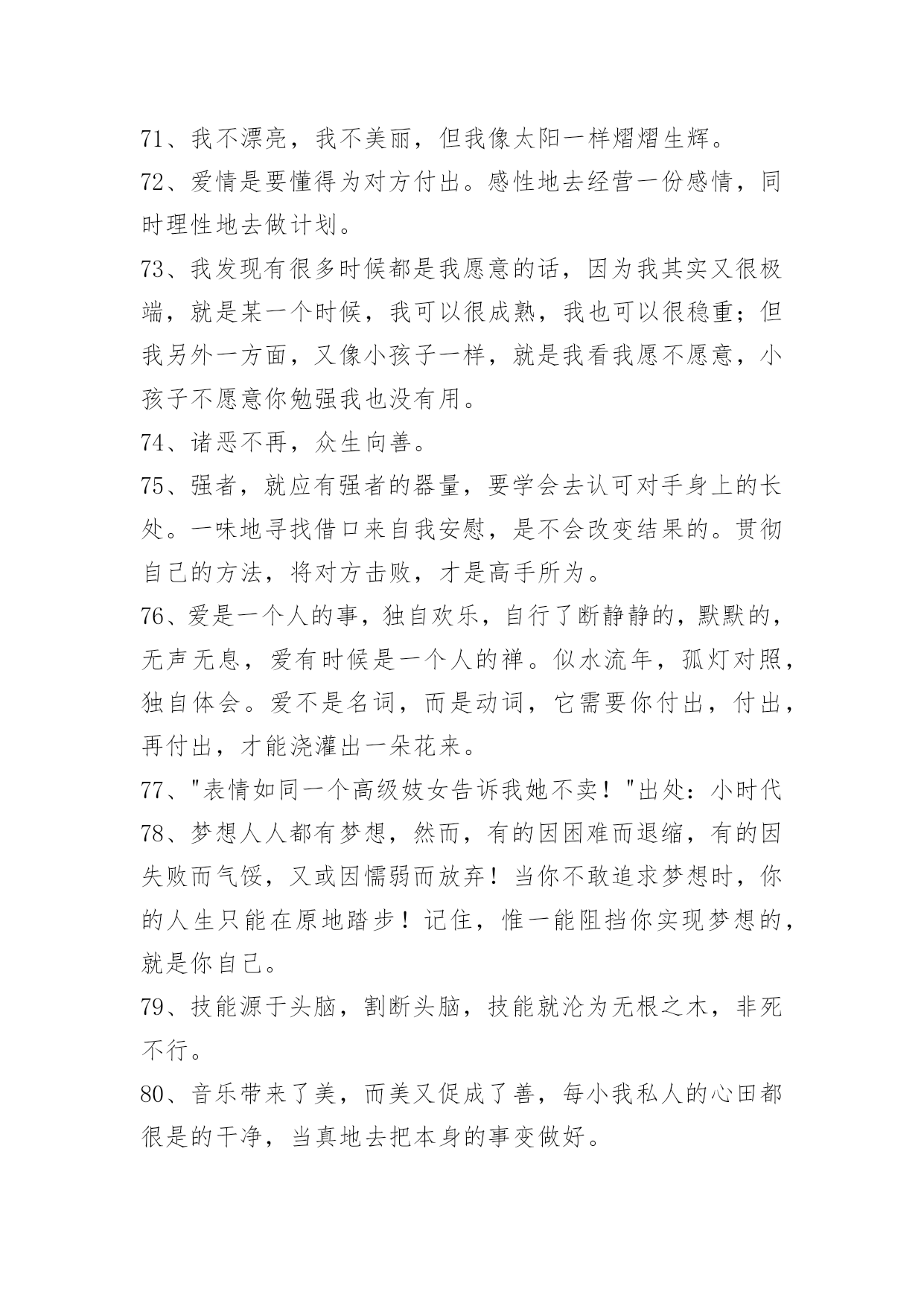 71、我不漂亮，我不美丽，但我像太阳一样熠熠生辉。
72、爱情是要懂得为对方付出。感性地去经营一份感情，同时理性地去做计划。
73、我发现有很多时候都是我愿意的话，因为我其实又很极端，就是某一个时候，我可以很成熟，我也可以很稳重；但我另外一方面，又像小孩子一样，就是我看我愿不愿意，小孩子不愿意你勉强我也没有用。
74、诸恶不再，众生向善。
75、强者，就应有强者的器量，要学会去认可对手身上的长处。一味地寻找借口来自我安慰，是不会改变结果的。贯彻自己的方法，将对方击败，才是高手所为。
76、爱是一个人的事，独自欢乐，自行了断静静的，默默的，无声无息，爱有时候是一个人的禅。似水流年，孤灯对照，独自体会。爱不是名词，而是动词，它需要你付出，付出，再付出，才能浇灌出一朵花来。
77、"表情如同一个高级妓女告诉我她不卖！"出处：小时代
78、梦想人人都有梦想，然而，有的因困难而退缩，有的因失败而气馁，又或因懦弱而放弃！当你不敢追求梦想时，你的人生只能在原地踏步！记住，惟一能阻挡你实现梦想的，就是你自己。
79、技能源于头脑，割断头脑，技能就沦为无根之木，非死不行。
80、音乐带来了美，而美又促成了善，每小我私人的心田都很是的干净，当真地去把本身的事变做好。